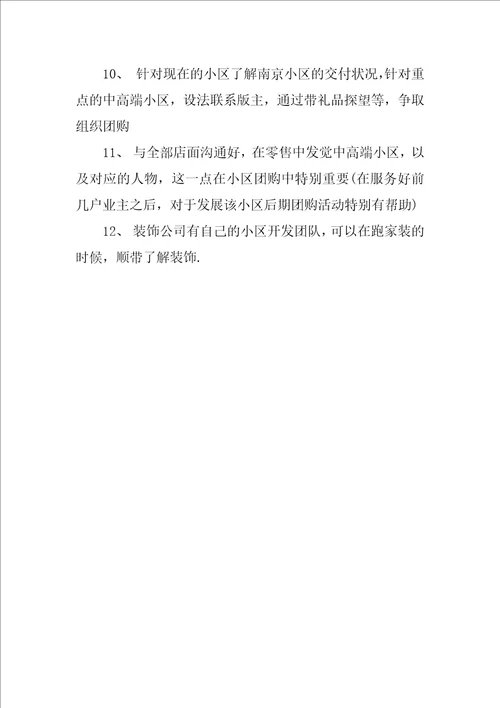 10、 针对现在的小区了解南京小区的交付状况,针对重点的中高端小区，设法联系版主，通过带礼品探望等，争取组织团购

11、 与全部店面沟通好，在零售中发觉中高端小区，以及对应的人物，这一点在小区团购中特别重要(在服务好前几户业主之后，对于发展该小区后期团购活动特别有帮助)

12、 装饰公司有自己的小区开发团队，可以在跑家装的时候，顺带了解装饰.